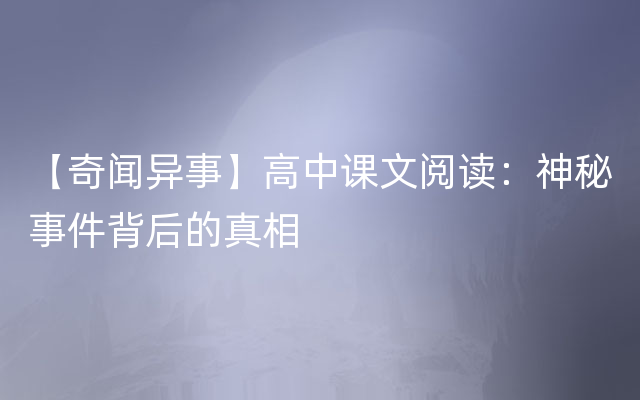 【奇闻异事】高中课文阅读：神秘事件背后的真相